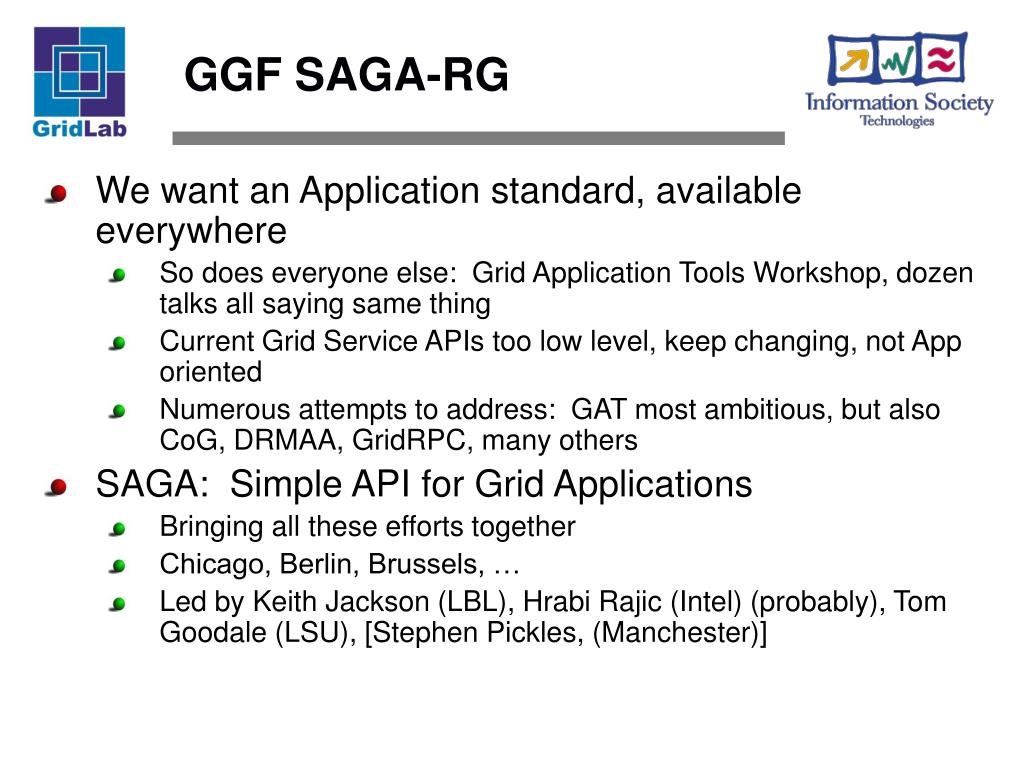 GridLab

GGF SAGA-RG

Information Society Technologies

We want an Application standard, available everywhere

So does everyone else: Grid Application Tools Workshop, dozen talks all saying same thing

Current Grid Service APIs too low level, keep changing, not App oriented

Numerous attempts to address: GAT most ambitious, but also CoG, DRMAA, GridRPC, many others

SAGA: Simple API for Grid Applications

Bringing all these efforts together

Chicago, Berlin, Brussels, …

Led by Keith Jackson (LBL), Hrabi Rajic (Intel) (probably), Tom Goodale (LSU), [Stephen Pickles, (Manchester)]